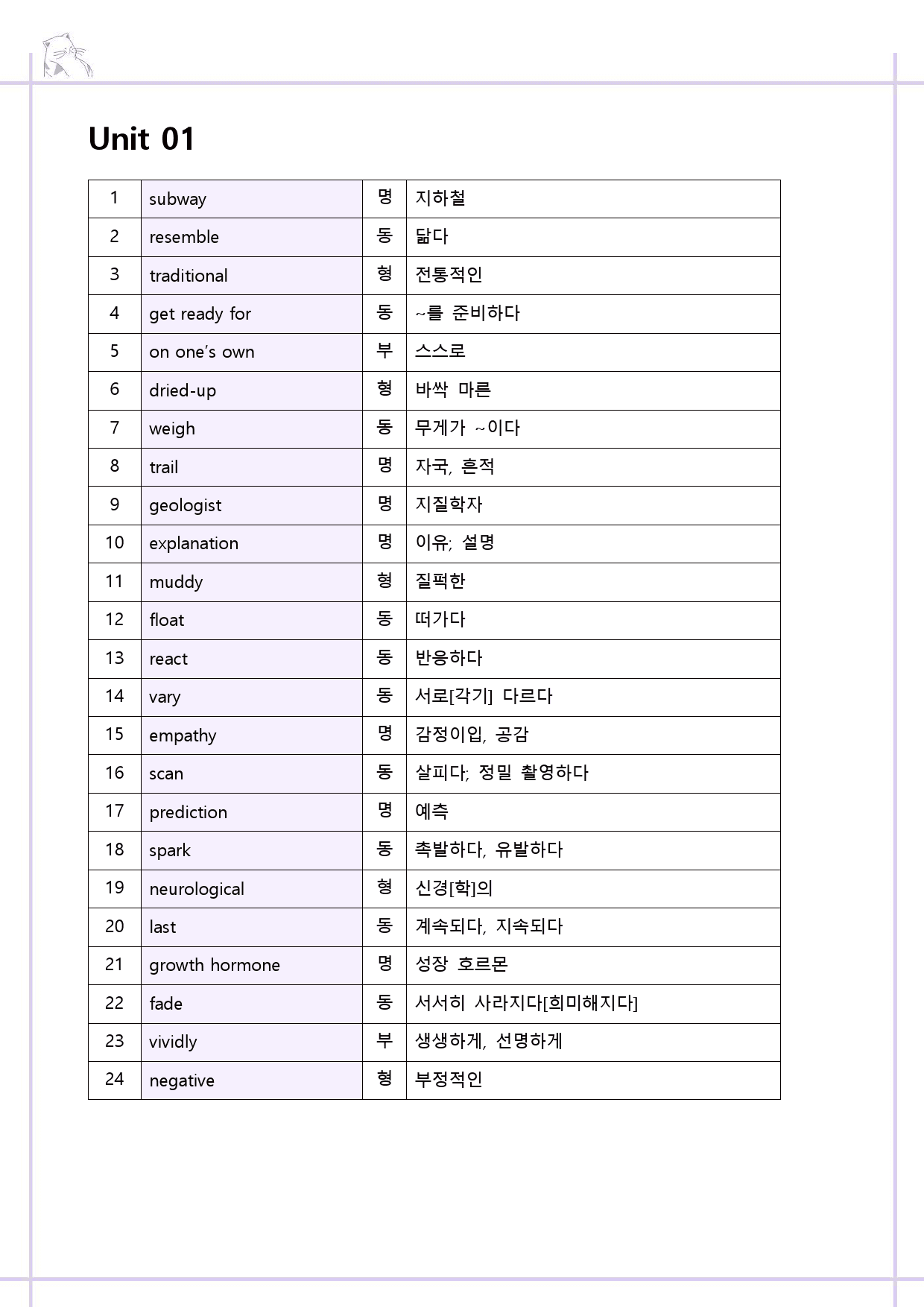 Unit 01

| 1 | subway | 명 | 지하철 |
|---|---|---|---|
| 2 | resemble | 동 | 닮다 |
| 3 | traditional | 형 | 전통적인 |
| 4 | get ready for | 동 | ~를 준비하다 |
| 5 | on one's own | 부 | 스스로 |
| 6 | dried-up | 형 | 바싹 마른 |
| 7 | weigh | 동 | 무게가 ~이다 |
| 8 | trail | 명 | 자국, 흔적 |
| 9 | geologist | 명 | 지질학자 |
| 10 | explanation | 명 | 이유; 설명 |
| 11 | muddy | 형 | 질퍽한 |
| 12 | float | 동 | 떠가다 |
| 13 | react | 동 | 반응하다 |
| 14 | vary | 동 | 서로[각기] 다르다 |
| 15 | empathy | 명 | 감정이입, 공감 |
| 16 | scan | 동 | 살피다; 정밀 촬영하다 |
| 17 | prediction | 명 | 예측 |
| 18 | spark | 동 | 촉발하다, 유발하다 |
| 19 | neurological | 형 | 신경[학]의 |
| 20 | last | 동 | 계속되다, 지속되다 |
| 21 | growth hormone | 명 | 성장 호르몬 |
| 22 | fade | 동 | 서서히 사라지다[희미해지다] |
| 23 | vividly | 부 | 생생하게, 선명하게 |
| 24 | negative | 형 | 부정적인 |